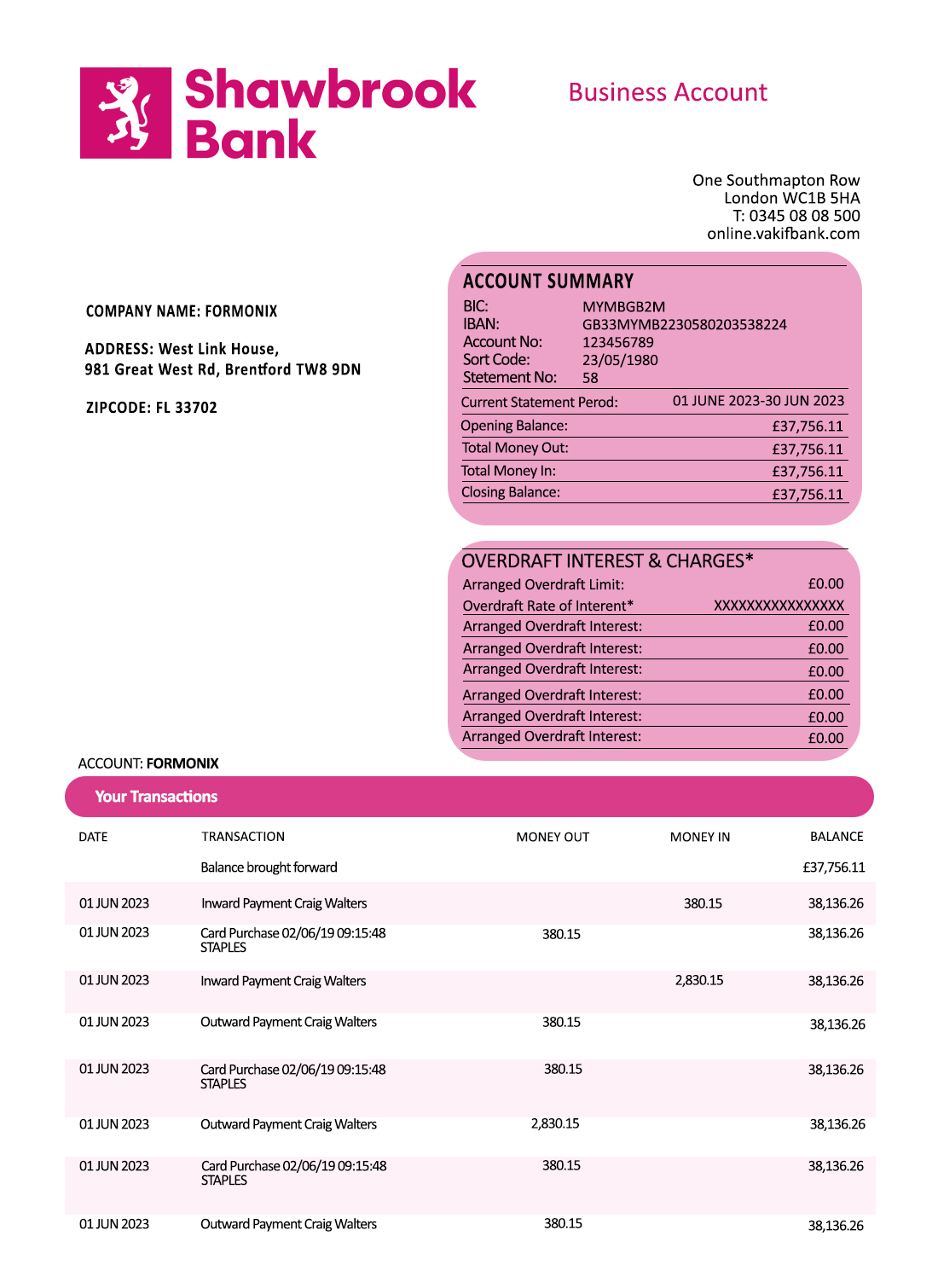 Shawbrook Bank

Business Account

One Southmapton Row
London WC1B 5HA
T: 0345 08 08 500
online.vakifbank.com

COMPANY NAME: FORMONIX

ADDRESS: West Link House,
981 Great West Rd, Brentford TW8 9DN

ZIPCODE: FL 33702

ACCOUNT SUMMARY

| | |
|---|---|
| BIC: | MYMBGB2M |
| IBAN: | GB33MYMB2230580203538224 |
| Account No: | 123456789 |
| Sort Code: | 23/05/1980 |
| Stetement No: | 58 |
| Current Statement Perod: | 01 JUNE 2023-30 JUN 2023 |
| Opening Balance: | £37,756.11 |
| Total Money Out: | £37,756.11 |
| Total Money In: | £37,756.11 |
| Closing Balance: | £37,756.11 |

OVERDRAFT INTEREST & CHARGES*

| | |
|---|---|
| Arranged Overdraft Limit: | £0.00 |
| Overdraft Rate of Interent* | XXXXXXXXXXXXXXX |
| Arranged Overdraft Interest: | £0.00 |
| Arranged Overdraft Interest: | £0.00 |
| Arranged Overdraft Interest: | £0.00 |
| Arranged Overdraft Interest: | £0.00 |
| Arranged Overdraft Interest: | £0.00 |
| Arranged Overdraft Interest: | £0.00 |

ACCOUNT: FORMONIX

Your Transactions

| DATE | TRANSACTION | MONEY OUT | MONEY IN | BALANCE |
|---|---|---|---|---|
| | Balance brought forward | | | £37,756.11 |
| 01 JUN 2023 | Inward Payment Craig Walters | | 380.15 | 38,136.26 |
| 01 JUN 2023 | Card Purchase 02/06/19 09:15:48 STAPLES | 380.15 | | 38,136.26 |
| 01 JUN 2023 | Inward Payment Craig Walters | | 2,830.15 | 38,136.26 |
| 01 JUN 2023 | Outward Payment Craig Walters | 380.15 | | 38,136.26 |
| 01 JUN 2023 | Card Purchase 02/06/19 09:15:48 STAPLES | 380.15 | | 38,136.26 |
| 01 JUN 2023 | Outward Payment Craig Walters | 2,830.15 | | 38,136.26 |
| 01 JUN 2023 | Card Purchase 02/06/19 09:15:48 STAPLES | 380.15 | | 38,136.26 |
| 01 JUN 2023 | Outward Payment Craig Walters | 380.15 | | 38,136.26 |